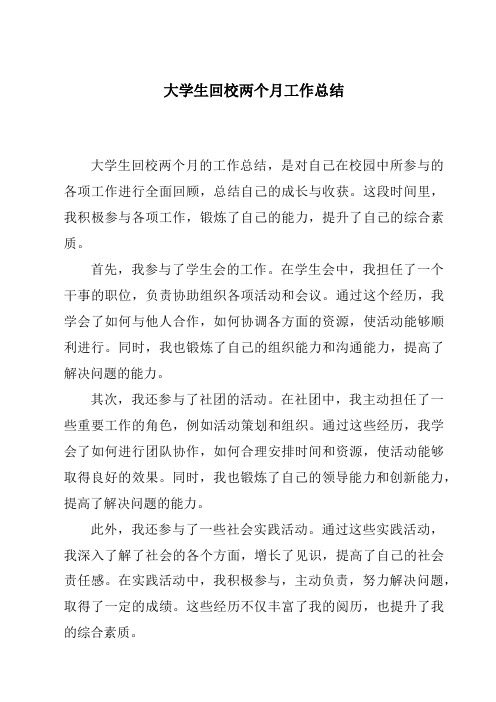 大学生回校两个月工作总结

大学生回校两个月的工作总结，是对自己在校园中所参与的各项工作进行全面回顾，总结自己的成长与收获。这段时间里，我积极参与各项工作，锻炼了自己的能力，提升了自己的综合素质。

首先，我参与了学生会的工作。在学生会中，我担任了一个干事的职位，负责协助组织各项活动和会议。通过这个经历，我学会了如何与他人合作，如何协调各方面的资源，使活动能够顺利进行。同时，我也锻炼了自己的组织能力和沟通能力，提高了解决问题的能力。

其次，我还参与了社团的活动。在社团中，我主动担任了一些重要工作的角色，例如活动策划和组织。通过这些经历，我学会了如何进行团队协作，如何合理安排时间和资源，使活动能够取得良好的效果。同时，我也锻炼了自己的领导能力和创新能力，提高了解决问题的能力。

此外，我还参与了一些社会实践活动。通过这些实践活动，我深入了解了社会的各个方面，增长了见识，提高了自己的社会责任感。在实践活动中，我积极参与，主动负责，努力解决问题，取得了一定的成绩。这些经历不仅丰富了我的阅历，也提升了我的综合素质。